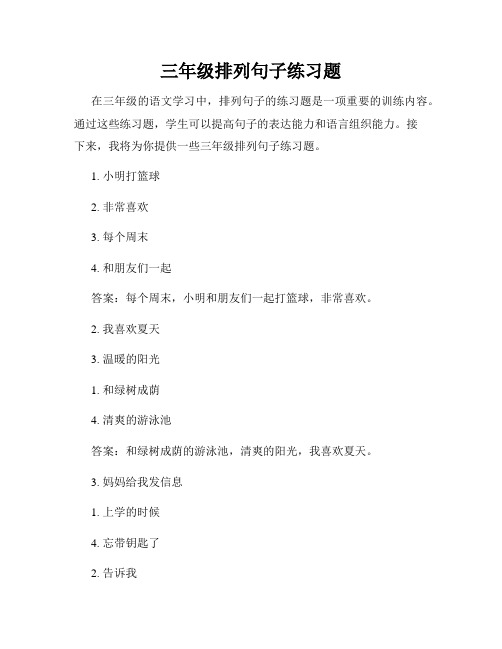 三年级排列句子练习题

在三年级的语文学习中，排列句子的练习题是一项重要的训练内容。通过这些练习题，学生可以提高句子的表达能力和语言组织能力。接下来，我将为你提供一些三年级排列句子练习题。

1. 小明打篮球

2. 非常喜欢

3. 每个周末

4. 和朋友们一起

答案：每个周末，小明和朋友们一起打篮球，非常喜欢。

2. 我喜欢夏天

3. 温暖的阳光

1. 和绿树成荫

4. 清爽的游泳池

答案：和绿树成荫的游泳池，清爽的阳光，我喜欢夏天。

3. 妈妈给我发信息

1. 上学的时候

4. 忘带钥匙了

2. 告诉我